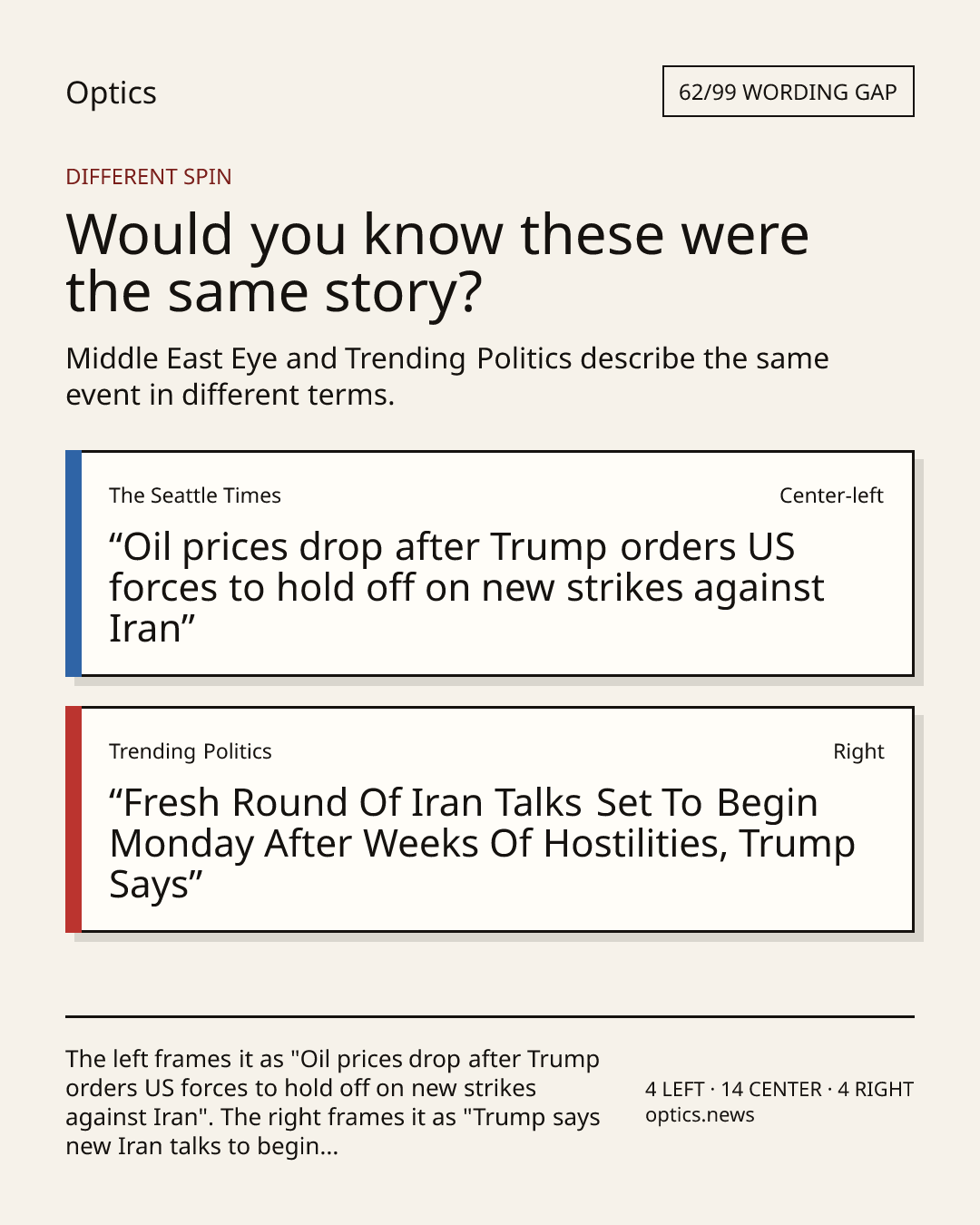 Optics

62/99 WORDING GAP

DIFFERENT SPIN

Would you know these were the same story?

Middle East Eye and Trending Politics describe the same event in different terms.

The Seattle Times

Center-left

“Oil prices drop after Trump orders US forces to hold off on new strikes against Iran”

Trending Politics

Right

“Fresh Round Of Iran Talks Set To Begin Monday After Weeks Of Hostilities, Trump Says”

The left frames it as "Oil prices drop after Trump orders US forces to hold off on new strikes against Iran". The right frames it as "Trump says new Iran talks to begin...

4 LEFT · 14 CENTER · 4 RIGHT
optics.news